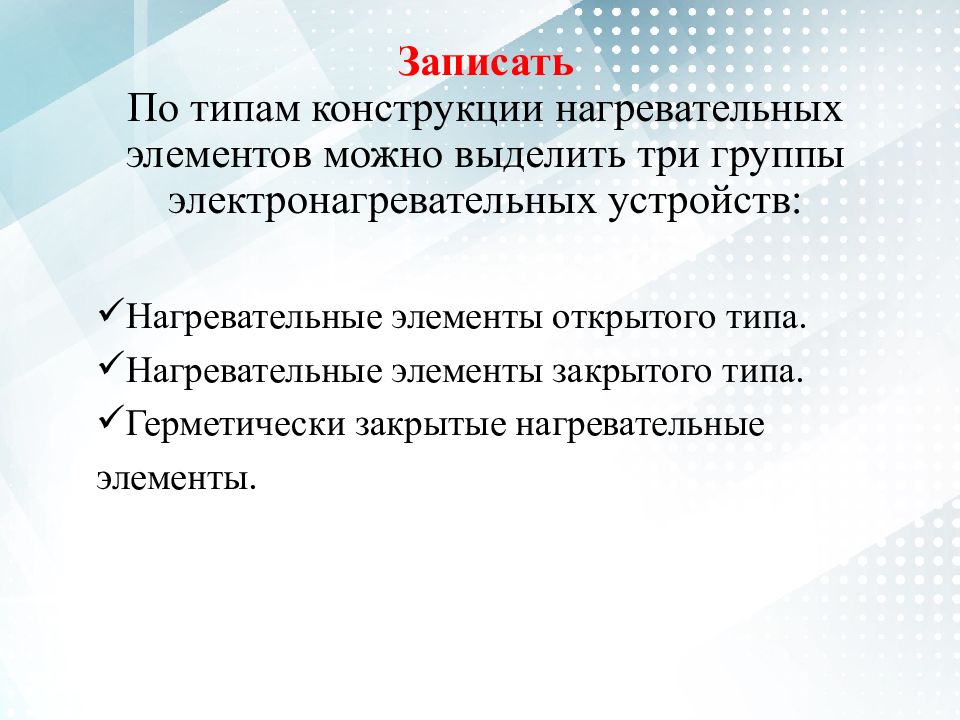 Записать
По типам конструкции нагревательных элементов можно выделить три группы электронагревательных устройств:

✓Нагревательные элементы открытого типа.
✓Нагревательные элементы закрытого типа.
✓Герметически закрытые нагревательные элементы.